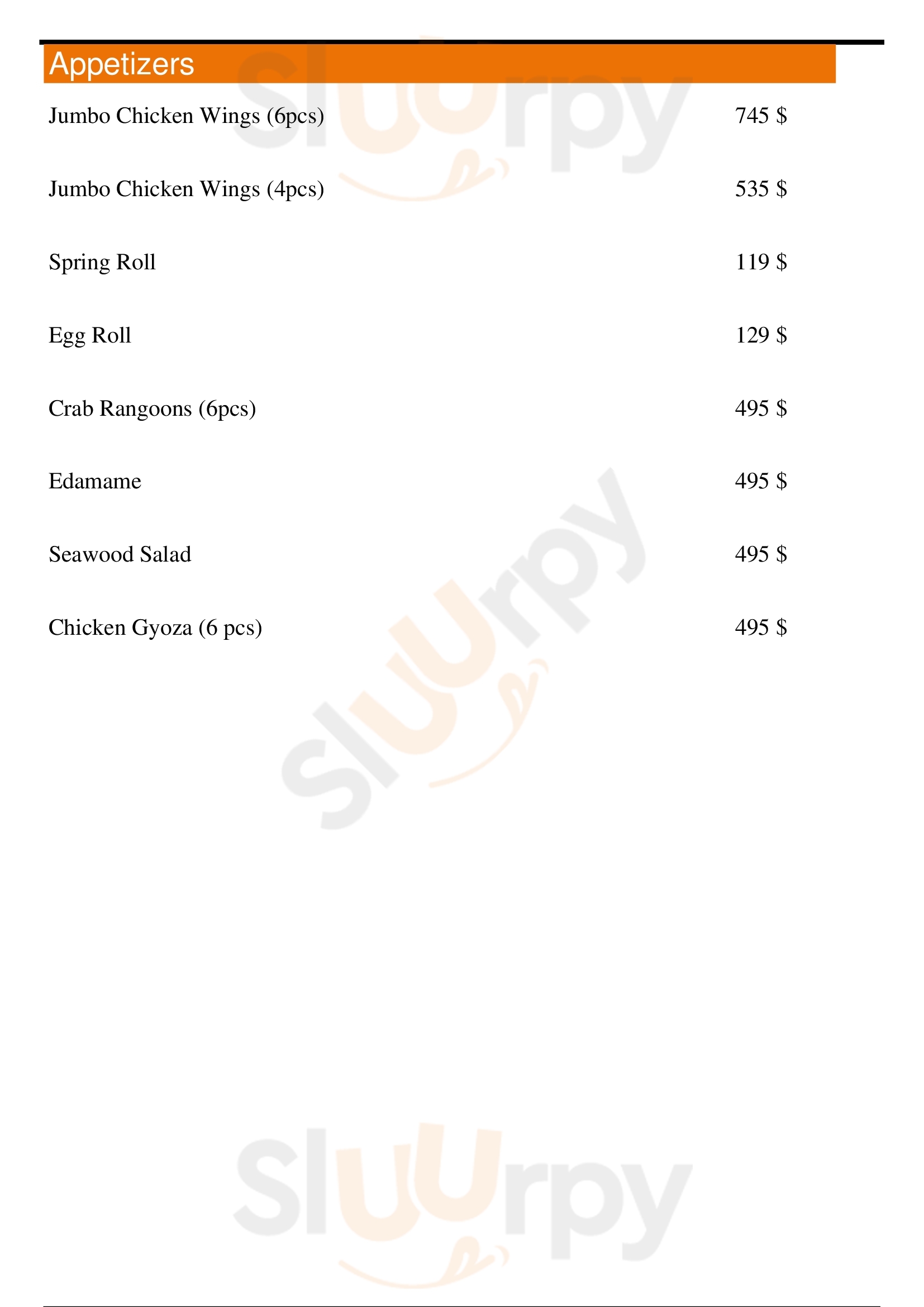 Appetizers

Jumbo Chicken Wings (6pcs) 745 $

Jumbo Chicken Wings (4pcs) 535 $

Spring Roll 119 $

Egg Roll 129 $

Crab Rangoons (6pcs) 495 $

Edamame 495 $

Seawood Salad 495 $

Chicken Gyoza (6 pcs) 495 $

Sluurpy